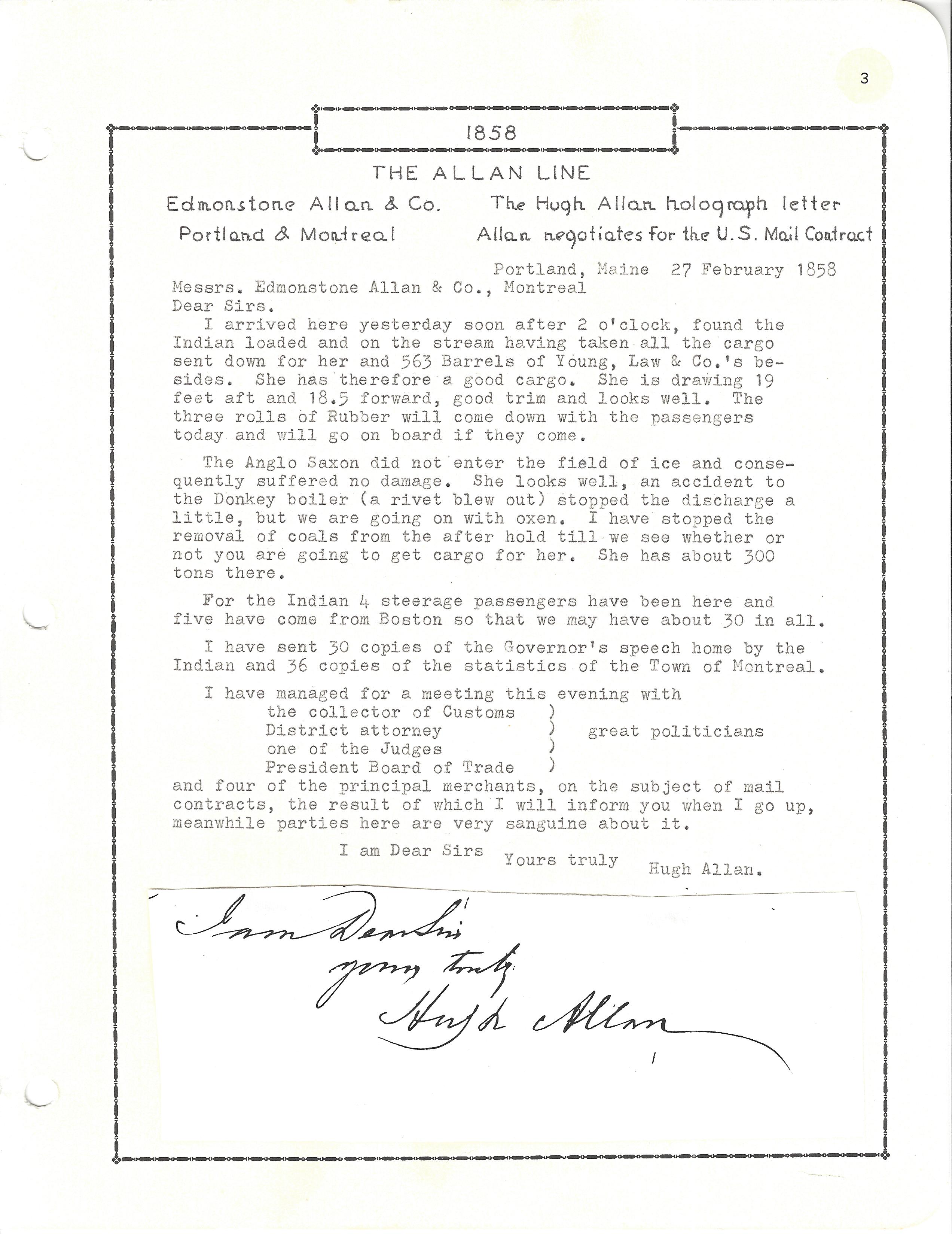 3

1858

THE ALLAN LINE

Edmonstone Allan & Co.
Portland & Montreal

The Hugh Allan holograph letter
Allan negotiates for the U.S. Mail Contract

Portland, Maine 27 February 1858

Messrs. Edmonstone Allan & Co., Montreal
Dear Sirs.

I arrived here yesterday soon after 2 o'clock, found the Indian loaded and on the stream having taken all the cargo sent down for her and 563 Barrels of Young, Law & Co.'s besides. She has therefore a good cargo. She is drawing 19 feet aft and 18.5 forward, good trim and looks well. The three rolls of Rubber will come down with the passengers today and will go on board if they come.

The Anglo Saxon did not enter the field of ice and consequently suffered no damage. She looks well, an accident to the Donkey boiler (a rivet blew out) stopped the discharge a little, but we are going on with oxen. I have stopped the removal of coals from the after hold till we see whether or not you are going to get cargo for her. She has about 300 tons there.

For the Indian 4 steerage passengers have been here and five have come from Boston so that we may have about 30 in all.

I have sent 30 copies of the Governor's speech home by the Indian and 36 copies of the statistics of the Town of Montreal.

I have managed for a meeting this evening with
the collector of Customs )
District attorney ) great politicians
one of the Judges )
President Board of Trade )
and four of the principal merchants, on the subject of mail contracts, the result of which I will inform you when I go up, meanwhile parties here are very sanguine about it.

I am Dear Sirs
Yours truly
Hugh Allan.

I am Dear Sirs
yours truly
Hugh Allan